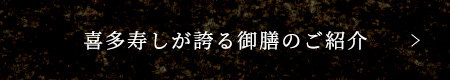 喜多寿しが誇る御膳のご紹介 >